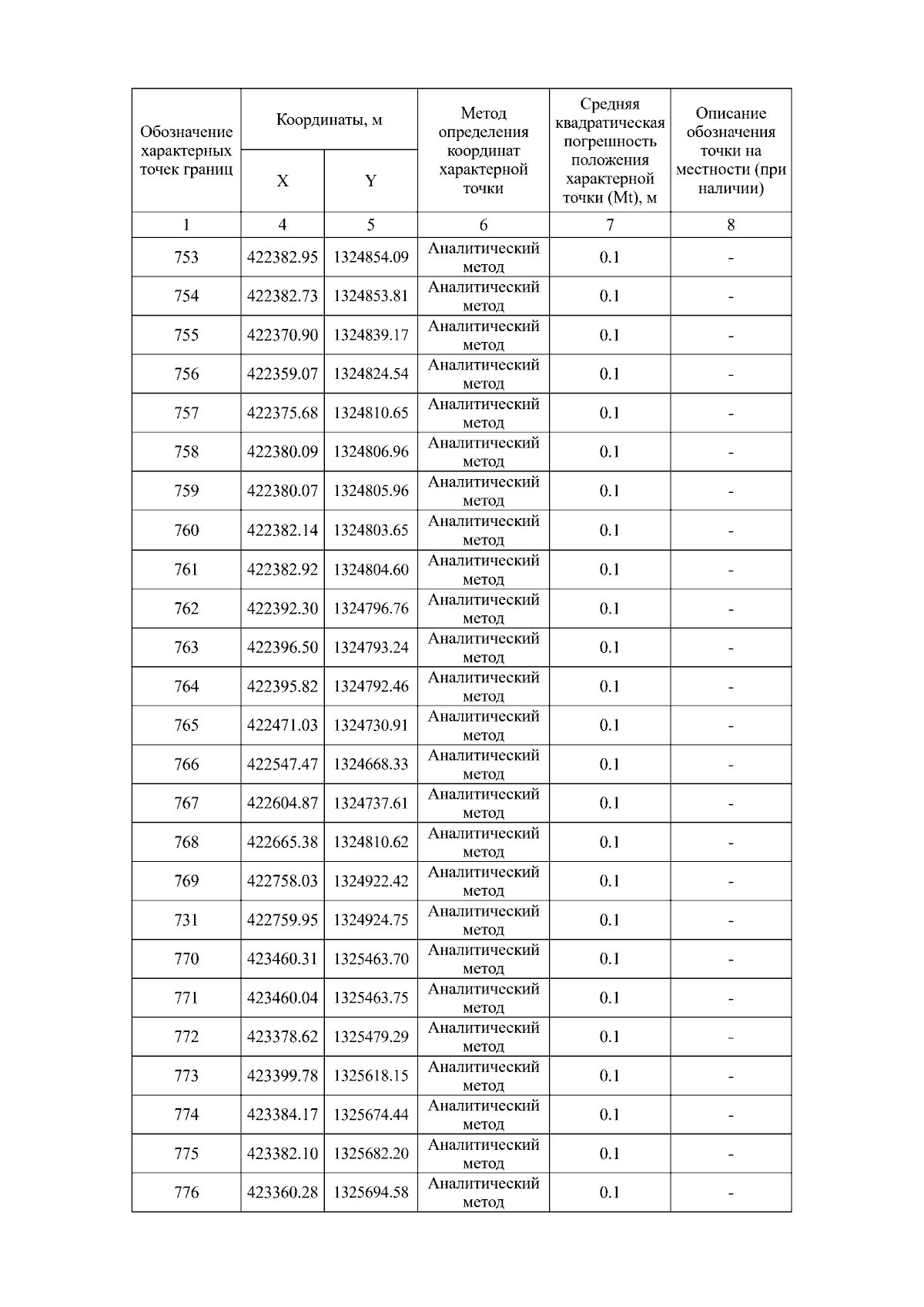 | Обозначение характерных точек границ | Координаты, м |  | Метод определения координат характерной точки | Средняя квадратическая погрешность положения характерной точки (Mt), м | Описание обозначения точки на местности (при наличии) |
|---|---|---|---|---|---|
|  | X | Y |  |  |  |
| 1 | 4 | 5 | 6 | 7 | 8 |
| 753 | 422382.95 | 1324854.09 | Аналитический метод | 0.1 | - |
| 754 | 422382.73 | 1324853.81 | Аналитический метод | 0.1 | - |
| 755 | 422370.90 | 1324839.17 | Аналитический метод | 0.1 | - |
| 756 | 422359.07 | 1324824.54 | Аналитический метод | 0.1 | - |
| 757 | 422375.68 | 1324810.65 | Аналитический метод | 0.1 | - |
| 758 | 422380.09 | 1324806.96 | Аналитический метод | 0.1 | - |
| 759 | 422380.07 | 1324805.96 | Аналитический метод | 0.1 | - |
| 760 | 422382.14 | 1324803.65 | Аналитический метод | 0.1 | - |
| 761 | 422382.92 | 1324804.60 | Аналитический метод | 0.1 | - |
| 762 | 422392.30 | 1324796.76 | Аналитический метод | 0.1 | - |
| 763 | 422396.50 | 1324793.24 | Аналитический метод | 0.1 | - |
| 764 | 422395.82 | 1324792.46 | Аналитический метод | 0.1 | - |
| 765 | 422471.03 | 1324730.91 | Аналитический метод | 0.1 | - |
| 766 | 422547.47 | 1324668.33 | Аналитический метод | 0.1 | - |
| 767 | 422604.87 | 1324737.61 | Аналитический метод | 0.1 | - |
| 768 | 422665.38 | 1324810.62 | Аналитический метод | 0.1 | - |
| 769 | 422758.03 | 1324922.42 | Аналитический метод | 0.1 | - |
| 731 | 422759.95 | 1324924.75 | Аналитический метод | 0.1 | - |
| 770 | 423460.31 | 1325463.70 | Аналитический метод | 0.1 | - |
| 771 | 423460.04 | 1325463.75 | Аналитический метод | 0.1 | - |
| 772 | 423378.62 | 1325479.29 | Аналитический метод | 0.1 | - |
| 773 | 423399.78 | 1325618.15 | Аналитический метод | 0.1 | - |
| 774 | 423384.17 | 1325674.44 | Аналитический метод | 0.1 | - |
| 775 | 423382.10 | 1325682.20 | Аналитический метод | 0.1 | - |
| 776 | 423360.28 | 1325694.58 | Аналитический метод | 0.1 | - |